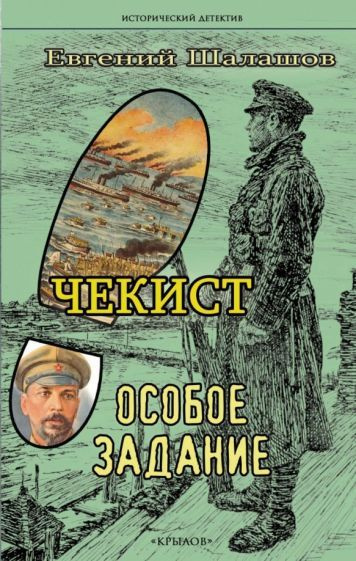 ИСТОРИЧЕСКИЙ ДЕТЕКТИВ

Евгений Шалашов

ЧЕКИСТ

ОСОБОЕ ЗАДАНИЕ

«КРЫЛОВ»